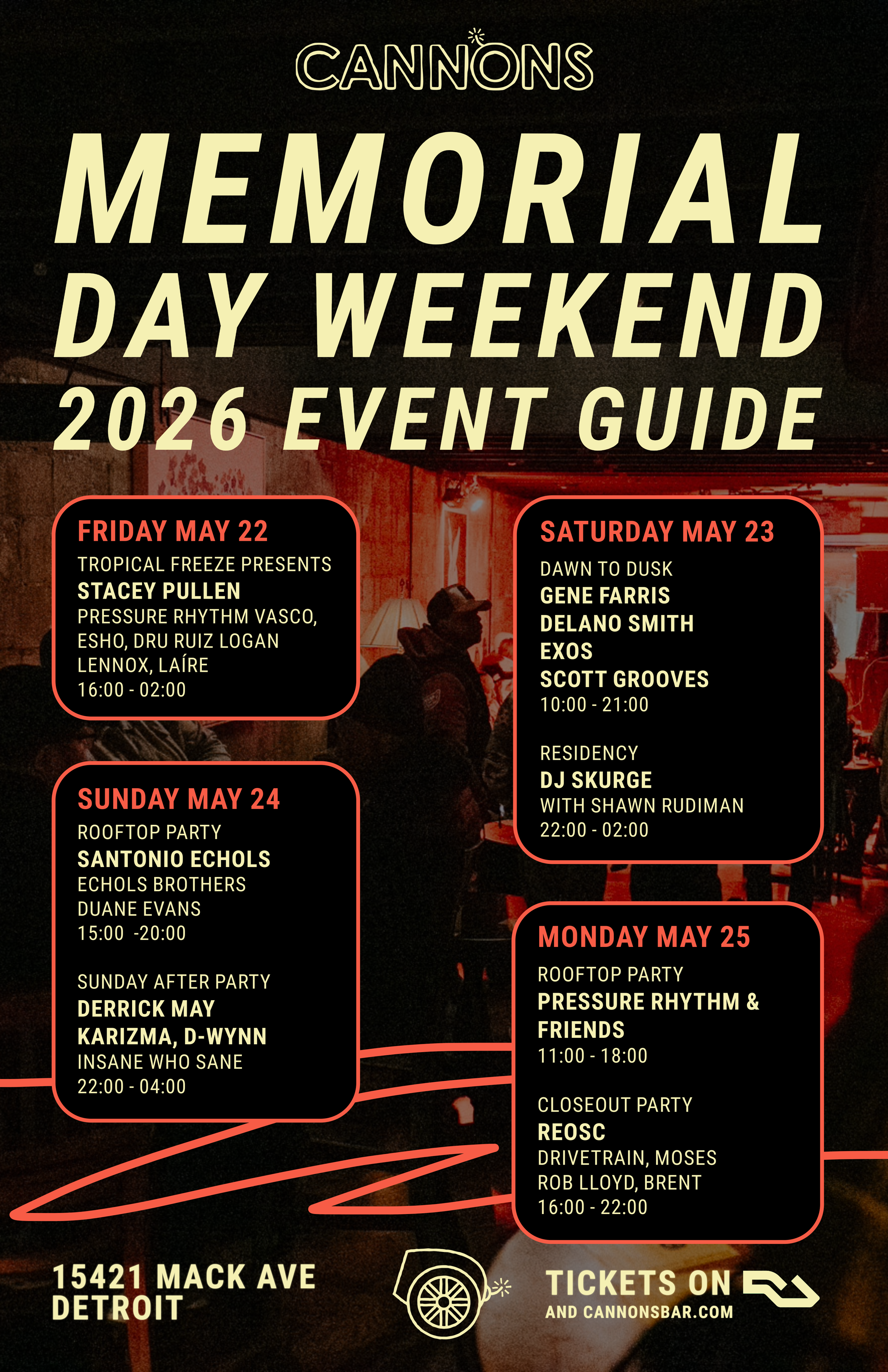 CANNONS

MEMORIAL DAY WEEKEND 2026 EVENT GUIDE

FRIDAY MAY 22
TROPICAL FREEZE PRESENTS
STACEY PULLEN
PRESSURE RHYTHM VASCO, ESHO, DRU RUIZ LOGAN LENNOX, LAÍRE
16:00 - 02:00

SUNDAY MAY 24
ROOFTOP PARTY
SANTONIO ECHOLS
ECHOLS BROTHERS
DUANE EVANS
15:00 -20:00

SUNDAY AFTER PARTY
DERRICK MAY
KARIZMA, D-WYNN
INSANE WHO SANE
22:00 - 04:00

SATURDAY MAY 23
DAWN TO DUSK
GENE FARRIS
DELANO SMITH
EXOS
SCOTT GROOVES
10:00 - 21:00

RESIDENCY
DJ SKURGE
WITH SHAWN RUDIMAN
22:00 - 02:00

MONDAY MAY 25
ROOFTOP PARTY
PRESSURE RHYTHM & FRIENDS
11:00 - 18:00

CLOSEOUT PARTY
REOSC
DRIVETRAIN, MOSES
ROB LLOYD, BRENT
16:00 - 22:00

15421 MACK AVE
DETROIT

TICKETS ON
AND CANNONSBAR.COM